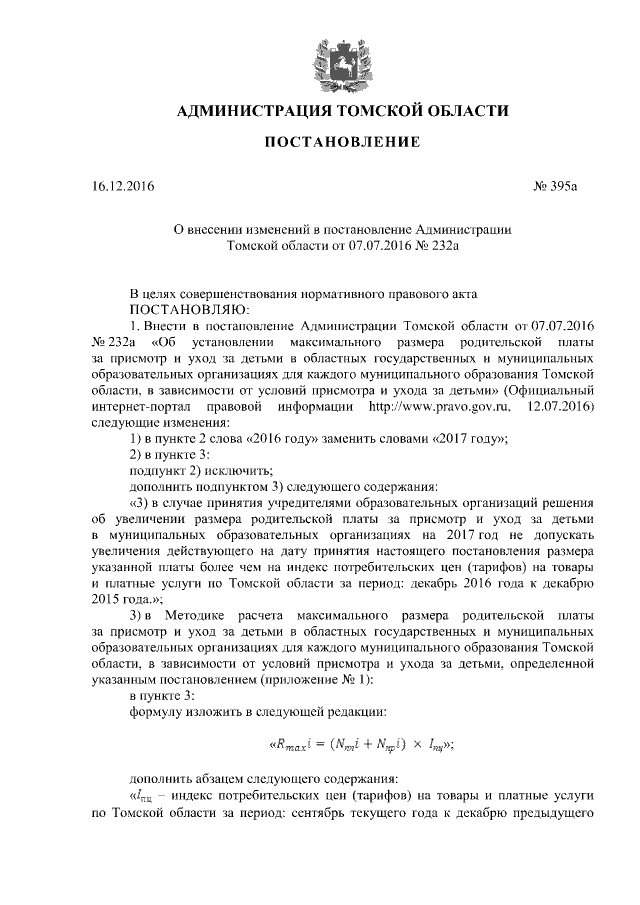 АДМИНИСТРАЦИЯ ТОМСКОЙ ОБЛАСТИ

ПОСТАНОВЛЕНИЕ

16.12.2016 № 395а

О внесении изменений в постановление Администрации Томской области от 07.07.2016 № 232а

В целях совершенствования нормативного правового акта
ПОСТАНОВЛЯЮ:

1. Внести в постановление Администрации Томской области от 07.07.2016 № 232а «Об установлении максимального размера родительской платы за присмотр и уход за детьми в областных государственных и муниципальных образовательных организациях для каждого муниципального образования Томской области, в зависимости от условий присмотра и ухода за детьми» (Официальный интернет-портал правовой информации http://www.pravo.gov.ru, 12.07.2016) следующие изменения:

1) в пункте 2 слова «2016 году» заменить словами «2017 году»;

2) в пункте 3:

подпункт 2) исключить;

дополнить подпунктом 3) следующего содержания:

«3) в случае принятия учредителями образовательных организаций решения об увеличении размера родительской платы за присмотр и уход за детьми в муниципальных образовательных организациях на 2017 год не допускать увеличения действующего на дату принятия настоящего постановления размера указанной платы более чем на индекс потребительских цен (тарифов) на товары и платные услуги по Томской области за период: декабрь 2016 года к декабрю 2015 года.»;

3) в Методике расчета максимального размера родительской платы за присмотр и уход за детьми в областных государственных и муниципальных образовательных организациях для каждого муниципального образования Томской области, в зависимости от условий присмотра и ухода за детьми, определенной указанным постановлением (приложение № 1):

в пункте 3:

формулу изложить в следующей редакции:

«$R_{max}i = (N_{пп}i + N_{пр}i) \times I_{пц}$»;

дополнить абзацем следующего содержания:

«$I_{пц}$ – индекс потребительских цен (тарифов) на товары и платные услуги по Томской области за период: сентябрь текущего года к декабрю предыдущего